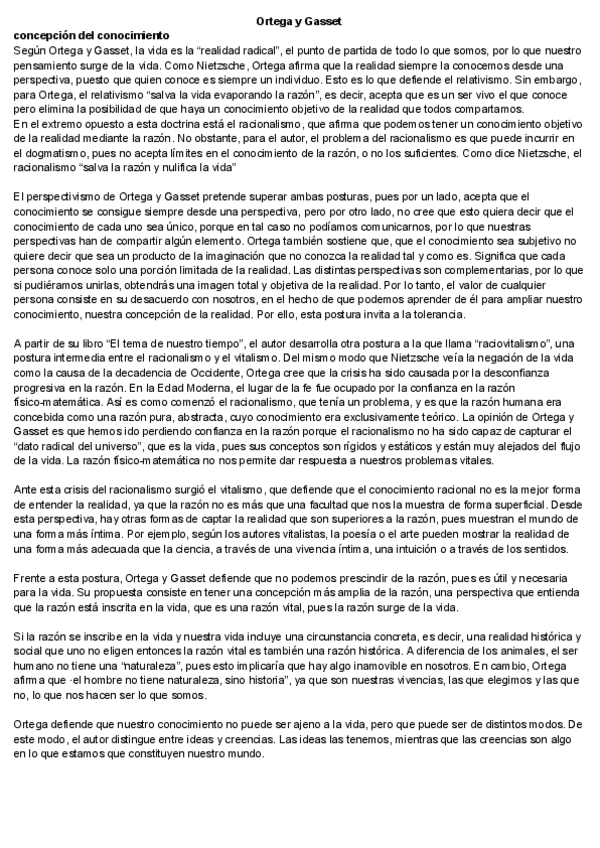 Ortega y Gasset

concepción del conocimiento
Según Ortega y Gasset, la vida es la "realidad radical", el punto de partida de todo lo que somos, por lo que nuestro pensamiento surge de la vida. Como Nietzsche, Ortega afirma que la realidad siempre la conocemos desde una perspectiva, puesto que quien conoce es siempre un individuo. Esto es lo que defiende el relativismo. Sin embargo, para Ortega, el relativismo "salva la vida evaporando la razón", es decir, acepta que es un ser vivo el que conoce pero elimina la posibilidad de que haya un conocimiento objetivo de la realidad que todos compartamos.
En el extremo opuesto a esta doctrina está el racionalismo, que afirma que podemos tener un conocimiento objetivo de la realidad mediante la razón. No obstante, para el autor, el problema del racionalismo es que puede incurrir en el dogmatismo, pues no acepta límites en el conocimiento de la razón, o no los suficientes. Como dice Nietzsche, el racionalismo "salva la razón y nulifica la vida"

El perspectivismo de Ortega y Gasset pretende superar ambas posturas, pues por un lado, acepta que el conocimiento se consigue siempre desde una perspectiva, pero por otro lado, no cree que esto quiera decir que el conocimiento de cada uno sea único, porque en tal caso no podíamos comunicarnos, por lo que nuestras perspectivas han de compartir algún elemento. Ortega también sostiene que, que el conocimiento sea subjetivo no quiere decir que sea un producto de la imaginación que no conozca la realidad tal y como es. Significa que cada persona conoce solo una porción limitada de la realidad. Las distintas perspectivas son complementarias, por lo que si pudiéramos unirlas, obtendrás una imagen total y objetiva de la realidad. Por lo tanto, el valor de cualquier persona consiste en su desacuerdo con nosotros, en el hecho de que podemos aprender de él para ampliar nuestro conocimiento, nuestra concepción de la realidad. Por ello, esta postura invita a la tolerancia.

A partir de su libro "El tema de nuestro tiempo", el autor desarrolla otra postura a la que llama "raciovitalismo", una postura intermedia entre el racionalismo y el vitalismo. Del mismo modo que Nietzsche veía la negación de la vida como la causa de la decadencia de Occidente, Ortega cree que la crisis ha sido causada por la desconfianza progresiva en la razón. En la Edad Moderna, el lugar de la fe fue ocupado por la confianza en la razón físico-matemática. Así es como comenzó el racionalismo, que tenía un problema, y es que la razón humana era concebida como una razón pura, abstracta, cuyo conocimiento era exclusivamente teórico. La opinión de Ortega y Gasset es que hemos ido perdiendo confianza en la razón porque el racionalismo no ha sido capaz de capturar el "dato radical del universo", que es la vida, pues sus conceptos son rígidos y estáticos y están muy alejados del flujo de la vida. La razón físico-matemática no nos permite dar respuesta a nuestros problemas vitales.

Ante esta crisis del racionalismo surgió el vitalismo, que defiende que el conocimiento racional no es la mejor forma de entender la realidad, ya que la razón no es más que una facultad que nos la muestra de forma superficial. Desde esta perspectiva, hay otras formas de captar la realidad que son superiores a la razón, pues muestran el mundo de una forma más íntima. Por ejemplo, según los autores vitalistas, la poesía o el arte pueden mostrar la realidad de una forma más adecuada que la ciencia, a través de una vivencia íntima, una intuición o a través de los sentidos.

Frente a esta postura, Ortega y Gasset defiende que no podemos prescindir de la razón, pues es útil y necesaria para la vida. Su propuesta consiste en tener una concepción más amplia de la razón, una perspectiva que entienda que la razón está inscrita en la vida, que es una razón vital, pues la razón surge de la vida.

Si la razón se inscribe en la vida y nuestra vida incluye una circunstancia concreta, es decir, una realidad histórica y social que uno no eligen entonces la razón vital es también una razón histórica. A diferencia de los animales, el ser humano no tiene una "naturaleza", pues esto implicaría que hay algo inamovible en nosotros. En cambio, Ortega afirma que ·el hombre no tiene naturaleza, sino historia", ya que son nuestras vivencias, las que elegimos y las que no, lo que nos hacen ser lo que somos.

Ortega defiende que nuestro conocimiento no puede ser ajeno a la vida, pero que puede ser de distintos modos. De este modo, el autor distingue entre ideas y creencias. Las ideas las tenemos, mientras que las creencias son algo en lo que estamos que constituyen nuestro mundo.